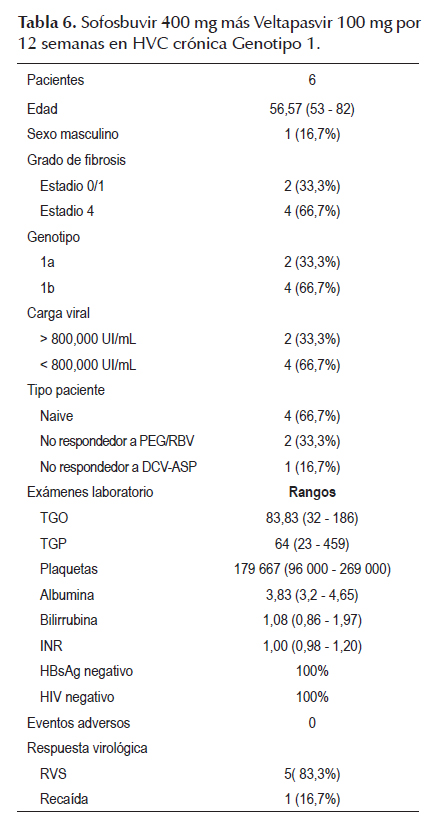 **Tabla 6.** Sofosbuvir 400 mg más Veltapasvir 100 mg por 12 semanas en HVC crónica Genotipo 1.

| | |
|---|---|
| Pacientes | 6 |
| Edad | 56,57 (53 - 82) |
| Sexo masculino | 1 (16,7%) |
| Grado de fibrosis | |
| Estadio 0/1 | 2 (33,3%) |
| Estadio 4 | 4 (66,7%) |
| Genotipo | |
| 1a | 2 (33,3%) |
| 1b | 4 (66,7%) |
| Carga viral | |
| > 800,000 UI/mL | 2 (33,3%) |
| < 800,000 UI/mL | 4 (66,7%) |
| Tipo paciente | |
| Naive | 4 (66,7%) |
| No respondedor a PEG/RBV | 2 (33,3%) |
| No respondedor a DCV-ASP | 1 (16,7%) |
| Exámenes laboratorio | **Rangos** |
| TGO | 83,83 (32 - 186) |
| TGP | 64 (23 - 459) |
| Plaquetas | 179 667 (96 000 - 269 000) |
| Albumina | 3,83 (3,2 - 4,65) |
| Bilirrubina | 1,08 (0,86 - 1,97) |
| INR | 1,00 (0,98 - 1,20) |
| HBsAg negativo | 100% |
| HIV negativo | 100% |
| Eventos adversos | 0 |
| Respuesta virológica | |
| RVS | 5( 83,3%) |
| Recaída | 1 (16,7%) |